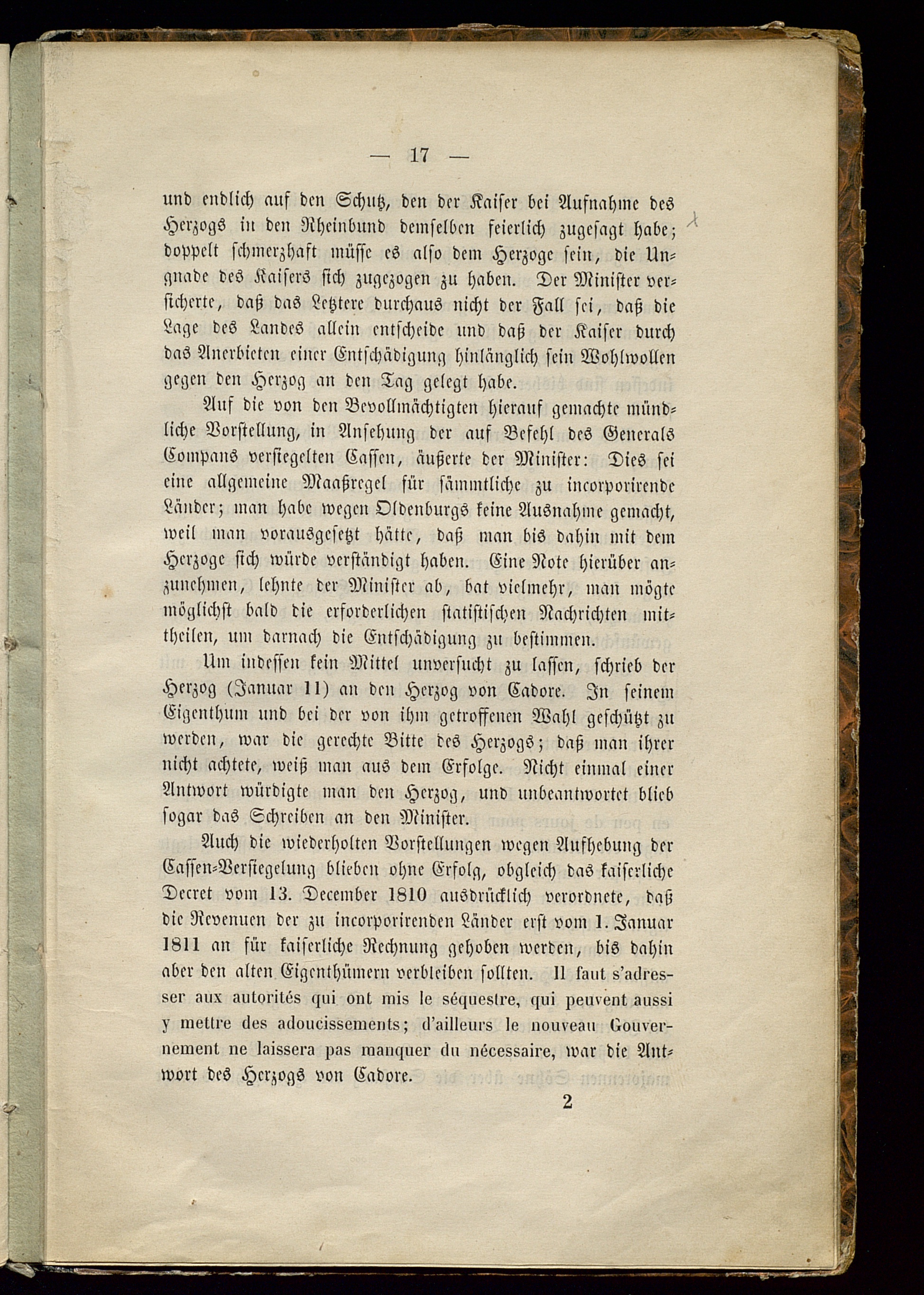 — 17 —

und endlich auf den Schutz, den der Kaiser bei Aufnahme des Herzogs in den Rheinbund demselben feierlich zugesagt habe; doppelt schmerzhaft müsse es also dem Herzoge sein, die Ungnade des Kaisers sich zugezogen zu haben. Der Minister versicherte, daß das Letztere durchaus nicht der Fall sei, daß die Lage des Landes allein entscheide und daß der Kaiser durch das Anerbieten einer Entschädigung hinlänglich sein Wohlwollen gegen den Herzog an den Tag gelegt habe.

Auf die von den Bevollmächtigten hierauf gemachte mündliche Vorstellung, in Ansehung der auf Befehl des Generals Compans versiegelten Cassen, äußerte der Minister: Dies sei eine allgemeine Maaßregel für sämmtliche zu incorporirende Länder; man habe wegen Oldenburgs keine Ausnahme gemacht, weil man vorausgesetzt hätte, daß man bis dahin mit dem Herzoge sich würde verständigt haben. Eine Note hierüber anzunehmen, lehnte der Minister ab, bat vielmehr, man mögte möglichst bald die erforderlichen statistischen Nachrichten mittheilen, um darnach die Entschädigung zu bestimmen.

Um indessen kein Mittel unversucht zu lassen, schrieb der Herzog (Januar 11) an den Herzog von Cadore. In seinem Eigenthum und bei der von ihm getroffenen Wahl geschützt zu werden, war die gerechte Bitte des Herzogs; daß man ihrer nicht achtete, weiß man aus dem Erfolge. Nicht einmal einer Antwort würdigte man den Herzog, und unbeantwortet blieb sogar das Schreiben an den Minister.

Auch die wiederholten Vorstellungen wegen Aufhebung der Cassen-Versiegelung blieben ohne Erfolg, obgleich das kaiserliche Decret vom 13. December 1810 ausdrücklich verordnete, daß die Revenuen der zu incorporirenden Länder erst vom 1. Januar 1811 an für kaiserliche Rechnung gehoben werden, bis dahin aber den alten Eigenthümern verbleiben sollten. Il faut s'adresser aux autorités qui ont mis le séquestre, qui peuvent aussi y mettre des adoucissements; d'ailleurs le nouveau Gouvernement ne laissera pas manquer du nécessaire, war die Antwort des Herzogs von Cadore.

2